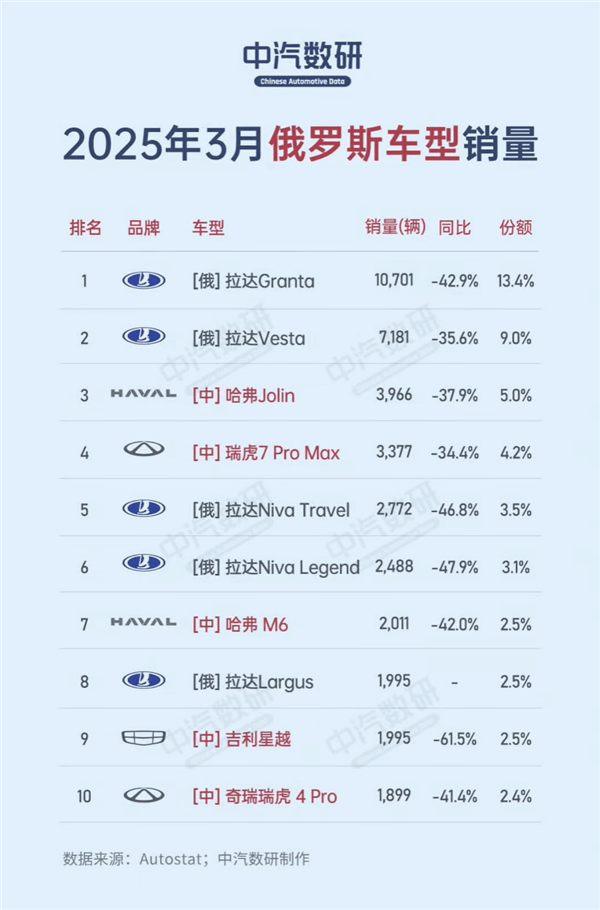 中汽数研
Chinese Automotive Data

2025年3月俄罗斯车型销量

| 排名 | 品牌 | 车型 | 销量(辆) | 同比 | 份额 |
|---|---|---|---|---|---|
| 1 | | [俄] 拉达Granta | 10,701 | -42.9% | 13.4% |
| 2 | | [俄] 拉达Vesta | 7,181 | -35.6% | 9.0% |
| 3 | HAVAL | [中] 哈弗Jolin | 3,966 | -37.9% | 5.0% |
| 4 | | [中] 瑞虎7 Pro Max | 3,377 | -34.4% | 4.2% |
| 5 | | [俄] 拉达Niva Travel | 2,772 | -46.8% | 3.5% |
| 6 | | [俄] 拉达Niva Legend | 2,488 | -47.9% | 3.1% |
| 7 | HAVAL | [中] 哈弗 M6 | 2,011 | -42.0% | 2.5% |
| 8 | | [俄] 拉达Largus | 1,995 | - | 2.5% |
| 9 | | [中] 吉利星越 | 1,995 | -61.5% | 2.5% |
| 10 | | [中] 奇瑞瑞虎 4 Pro | 1,899 | -41.4% | 2.4% |

数据来源：Autostat；中汽数研制作